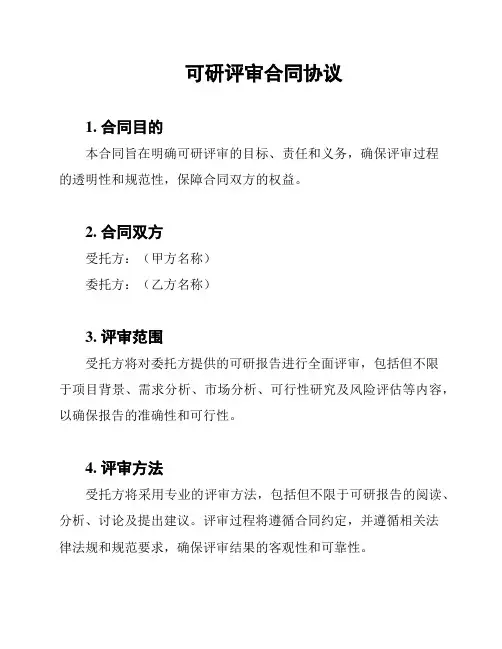 可研评审合同协议

1. 合同目的

本合同旨在明确可研评审的目标、责任和义务，确保评审过程的透明性和规范性，保障合同双方的权益。

2. 合同双方

受托方：（甲方名称）

委托方：（乙方名称）

3. 评审范围

受托方将对委托方提供的可研报告进行全面评审，包括但不限于项目背景、需求分析、市场分析、可行性研究及风险评估等内容，以确保报告的准确性和可行性。

4. 评审方法

受托方将采用专业的评审方法，包括但不限于可研报告的阅读、分析、讨论及提出建议。评审过程将遵循合同约定，并遵循相关法律法规和规范要求，确保评审结果的客观性和可靠性。